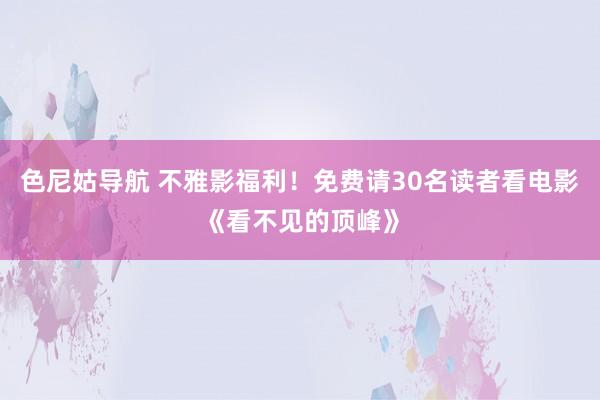 色尼姑导航 不雅影福利！免费请30名读者看电影《看不见的顶峰》